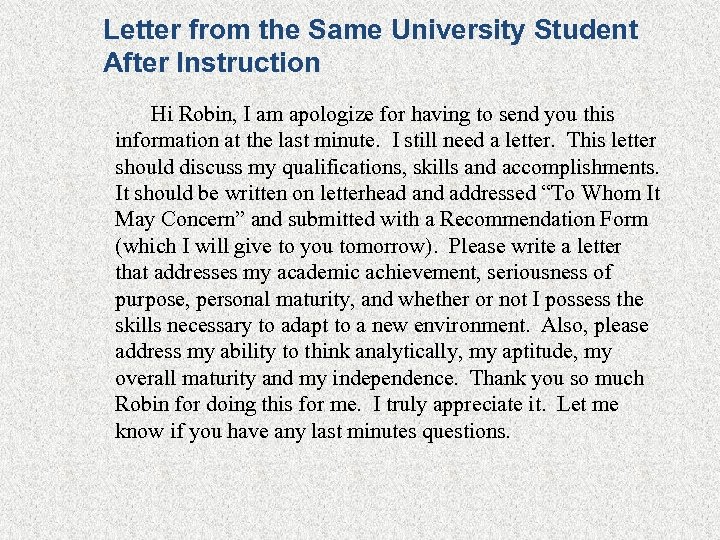 Letter from the Same University Student After Instruction

Hi Robin, I am apologize for having to send you this information at the last minute. I still need a letter. This letter should discuss my qualifications, skills and accomplishments. It should be written on letterhead and addressed “To Whom It May Concern” and submitted with a Recommendation Form (which I will give to you tomorrow). Please write a letter that addresses my academic achievement, seriousness of purpose, personal maturity, and whether or not I possess the skills necessary to adapt to a new environment. Also, please address my ability to think analytically, my aptitude, my overall maturity and my independence. Thank you so much Robin for doing this for me. I truly appreciate it. Let me know if you have any last minutes questions.